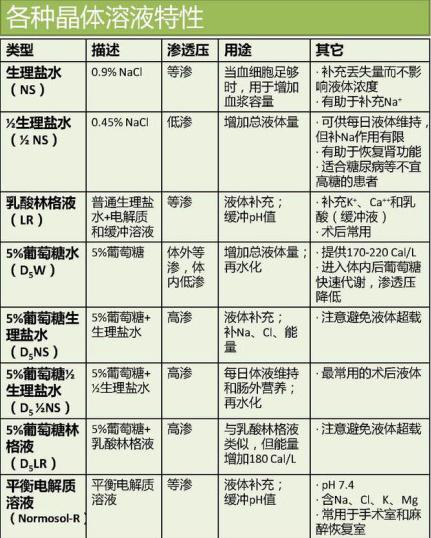 各种晶体溶液特性

| 类型 | 描述 | 渗透压 | 用途 | 其它 |
|---|---|---|---|---|
| 生理盐水（NS） | 0.9% NaCl | 等渗 | 当血细胞足够时，用于增加血浆容量 | · 补充丢失量而不影响液体浓度 · 有助于补充$Na^+$ |
| ½生理盐水（½ NS） | 0.45% NaCl | 低渗 | 增加总液体量 | · 可供每日液体维持，但补Na作用有限 · 有助于恢复肾功能 · 适合糖尿病等不宜高糖的患者 |
| 乳酸林格液（LR） | 普通生理盐水+电解质和缓冲溶液 | 等渗 | 液体补充；缓冲pH值 | · 补充$K^+$、$Ca^{++}$和乳酸（缓冲液） · 术后常用 |
| 5%葡萄糖水（$D_5W$） | 5%葡萄糖 | 体外等渗，体内低渗 | 增加总液体量；再水化 | · 提供170-220 Cal/L · 进入体内后葡萄糖快速代谢，渗透压降低 |
| 5%葡萄糖生理盐水（$D_5NS$） | 5%葡萄糖+生理盐水 | 高渗 | 液体补充；补Na、Cl、能量 | · 注意避免液体超载 |
| 5%葡萄糖½生理盐水（$D_5$ ½NS） | 5%葡萄糖+½生理盐水 | 高渗 | 每日体液维持和肠外营养；再水化 | · 最常用的术后液体 |
| 5%葡萄糖林格液（$D_5LR$） | 5%葡萄糖+乳酸林格液 | 高渗 | 与乳酸林格液类似，但能量增加180 Cal/L | · 注意避免液体超载 |
| 平衡电解质溶液（Normosol-R） | 平衡电解质溶液 | 等渗 | 液体补充；缓冲pH值 | · pH 7.4 · 含Na、Cl、K、Mg · 常用于手术室和麻醉恢复室 |